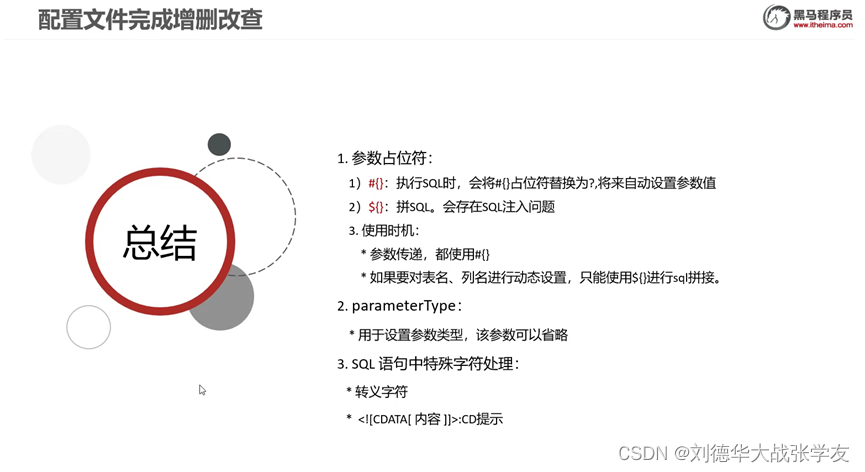 配置文件完成增删改查

黑马程序员
www.itheima.com

总结

1. 参数占位符：

1）#{}：执行SQL时，会将#{}占位符替换为?,将来自动设置参数值

2）${}：拼SQL。会存在SQL注入问题

3. 使用时机：

* 参数传递，都使用#{}

* 如果要对表名、列名进行动态设置，只能使用${}进行sql拼接。

2. parameterType：

* 用于设置参数类型，该参数可以省略

3. SQL 语句中特殊字符处理：

* 转义字符

* <![CDATA[ 内容 ]]>:CD提示

CSDN @刘德华大战张学友